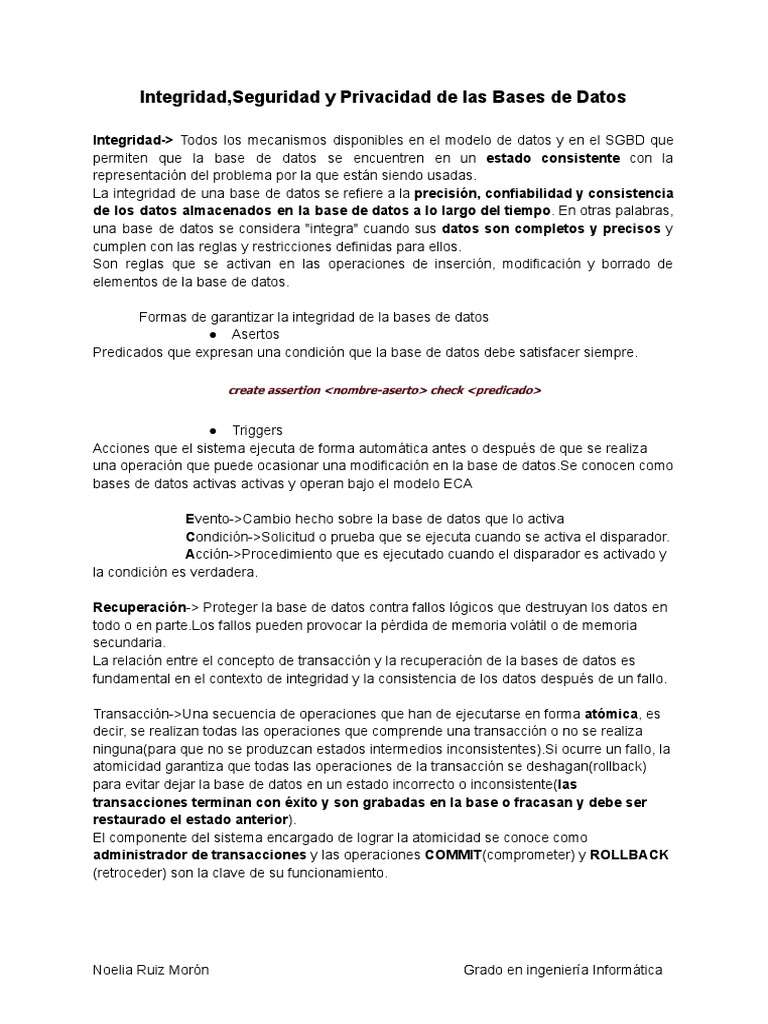 Integridad,Seguridad y Privacidad de las Bases de Datos

Integridad-> Todos los mecanismos disponibles en el modelo de datos y en el SGBD que permiten que la base de datos se encuentren en un estado consistente con la representación del problema por la que están siendo usadas.
La integridad de una base de datos se refiere a la precisión, confiabilidad y consistencia de los datos almacenados en la base de datos a lo largo del tiempo. En otras palabras, una base de datos se considera "integra" cuando sus datos son completos y precisos y cumplen con las reglas y restricciones definidas para ellos.
Son reglas que se activan en las operaciones de inserción, modificación y borrado de elementos de la base de datos.

Formas de garantizar la integridad de la bases de datos
● Asertos
Predicados que expresan una condición que la base de datos debe satisfacer siempre.

create assertion <nombre-aserto> check <predicado>

● Triggers
Acciones que el sistema ejecuta de forma automática antes o después de que se realiza una operación que puede ocasionar una modificación en la base de datos.Se conocen como bases de datos activas activas y operan bajo el modelo ECA

Evento->Cambio hecho sobre la base de datos que lo activa
Condición->Solicitud o prueba que se ejecuta cuando se activa el disparador.
Acción->Procedimiento que es ejecutado cuando el disparador es activado y la condición es verdadera.

Recuperación-> Proteger la base de datos contra fallos lógicos que destruyan los datos en todo o en parte.Los fallos pueden provocar la pérdida de memoria volátil o de memoria secundaria.
La relación entre el concepto de transacción y la recuperación de la bases de datos es fundamental en el contexto de integridad y la consistencia de los datos después de un fallo.

Transacción->Una secuencia de operaciones que han de ejecutarse en forma atómica, es decir, se realizan todas las operaciones que comprende una transacción o no se realiza ninguna(para que no se produzcan estados intermedios inconsistentes).Si ocurre un fallo, la atomicidad garantiza que todas las operaciones de la transacción se deshagan(rollback) para evitar dejar la base de datos en un estado incorrecto o inconsistente(las transacciones terminan con éxito y son grabadas en la base o fracasan y debe ser restaurado el estado anterior).
El componente del sistema encargado de lograr la atomicidad se conoce como administrador de transacciones y las operaciones COMMIT(comprometer) y ROLLBACK (retroceder) son la clave de su funcionamiento.

Noelia Ruiz Morón Grado en ingeniería Informática